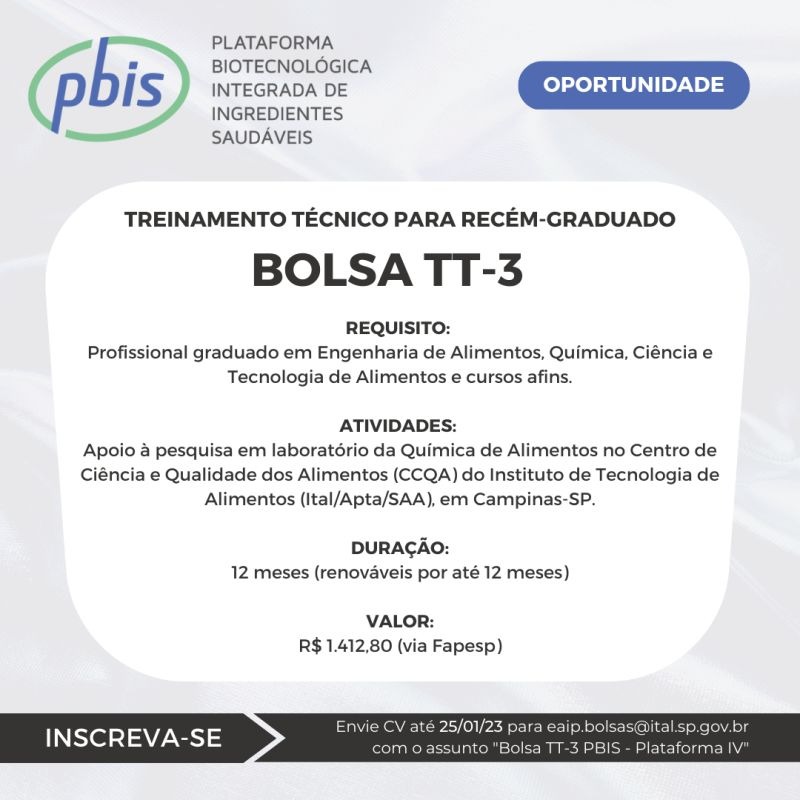 pbis

PLATAFORMA BIOTECNOLÓGICA INTEGRADA DE INGREDIENTES SAUDÁVEIS

OPORTUNIDADE

TREINAMENTO TÉCNICO PARA RECÉM-GRADUADO

BOLSA TT-3

REQUISITO:
Profissional graduado em Engenharia de Alimentos, Química, Ciência e Tecnologia de Alimentos e cursos afins.

ATIVIDADES:
Apoio à pesquisa em laboratório da Química de Alimentos no Centro de Ciência e Qualidade dos Alimentos (CCQA) do Instituto de Tecnologia de Alimentos (Ital/Apta/SAA), em Campinas-SP.

DURAÇÃO:
12 meses (renováveis por até 12 meses)

VALOR:
R$ 1.412,80 (via Fapesp)

INSCREVA-SE

Envie CV até 25/01/23 para eaip.bolsas@ital.sp.gov.br com o assunto "Bolsa TT-3 PBIS - Plataforma IV"